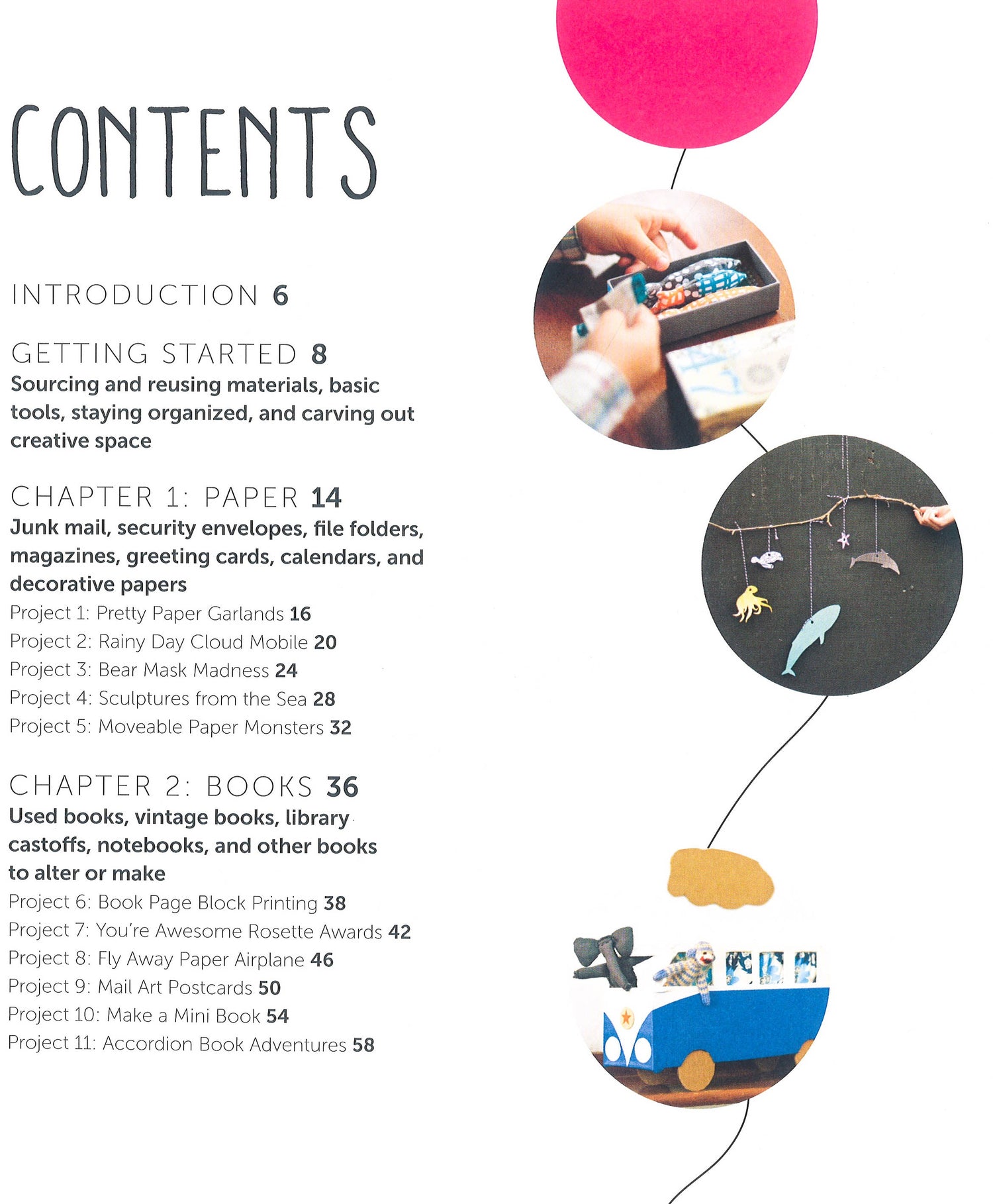 CONTENTS

INTRODUCTION 6

GETTING STARTED 8
Sourcing and reusing materials, basic tools, staying organized, and carving out creative space

CHAPTER 1: PAPER 14
Junk mail, security envelopes, file folders, magazines, greeting cards, calendars, and decorative papers
Project 1: Pretty Paper Garlands 16
Project 2: Rainy Day Cloud Mobile 20
Project 3: Bear Mask Madness 24
Project 4: Sculptures from the Sea 28
Project 5: Moveable Paper Monsters 32

CHAPTER 2: BOOKS 36
Used books, vintage books, library castoffs, notebooks, and other books to alter or make
Project 6: Book Page Block Printing 38
Project 7: You're Awesome Rosette Awards 42
Project 8: Fly Away Paper Airplane 46
Project 9: Mail Art Postcards 50
Project 10: Make a Mini Book 54
Project 11: Accordion Book Adventures 58